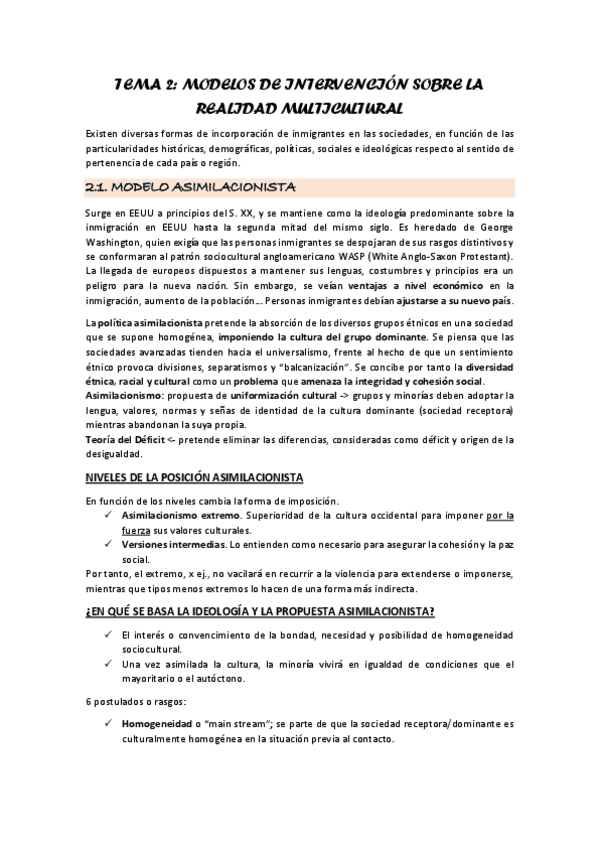 TEMA 2: MODELOS DE INTERVENCIÓN SOBRE LA REALIDAD MULTICULTURAL

Existen diversas formas de incorporación de inmigrantes en las sociedades, en función de las particularidades históricas, demográficas, políticas, sociales e ideológicas respecto al sentido de pertenencia de cada país o región.

2.1. MODELO ASIMILACIONISTA

Surge en EEUU a principios del S. XX, y se mantiene como la ideología predominante sobre la inmigración en EEUU hasta la segunda mitad del mismo siglo. Es heredado de George Washington, quien exigía que las personas inmigrantes se despojaran de sus rasgos distintivos y se conformaran al patrón sociocultural angloamericano WASP (White Anglo-Saxon Protestant). La llegada de europeos dispuestos a mantener sus lenguas, costumbres y principios era un peligro para la nueva nación. Sin embargo, se veían ventajas a nivel económico en la inmigración, aumento de la población... Personas inmigrantes debían ajustarse a su nuevo país.

La política asimilacionista pretende la absorción de los diversos grupos étnicos en una sociedad que se supone homogénea, imponiendo la cultura del grupo dominante. Se piensa que las sociedades avanzadas tienden hacia el universalismo, frente al hecho de que un sentimiento étnico provoca divisiones, separatismos y "balcanización". Se concibe por tanto la diversidad étnica, racial y cultural como un problema que amenaza la integridad y cohesión social.
Asimilacionismo: propuesta de uniformización cultural -> grupos y minorías deben adoptar la lengua, valores, normas y señas de identidad de la cultura dominante (sociedad receptora) mientras abandonan la suya propia.
Teoría del Déficit <- pretende eliminar las diferencias, consideradas como déficit y origen de la desigualdad.

NIVELES DE LA POSICIÓN ASIMILACIONISTA

En función de los niveles cambia la forma de imposición.
✓ Asimilacionismo extremo. Superioridad de la cultura occidental para imponer por la fuerza sus valores culturales.
✓ Versiones intermedias. Lo entienden como necesario para asegurar la cohesión y la paz social.
Por tanto, el extremo, x ej., no vacilará en recurrir a la violencia para extenderse o imponerse, mientras que tipos menos extremos lo hacen de una forma más indirecta.

¿EN QUÉ SE BASA LA IDEOLOGÍA Y LA PROPUESTA ASIMILACIONISTA?

✓ El interés o convencimiento de la bondad, necesidad y posibilidad de homogeneidad sociocultural.
✓ Una vez asimilada la cultura, la minoría vivirá en igualdad de condiciones que el mayoritario o el autóctono.

6 postulados o rasgos:

✓ Homogeneidad o "main stream"; se parte de que la sociedad receptora/dominante es culturalmente homogénea en la situación previa al contacto.